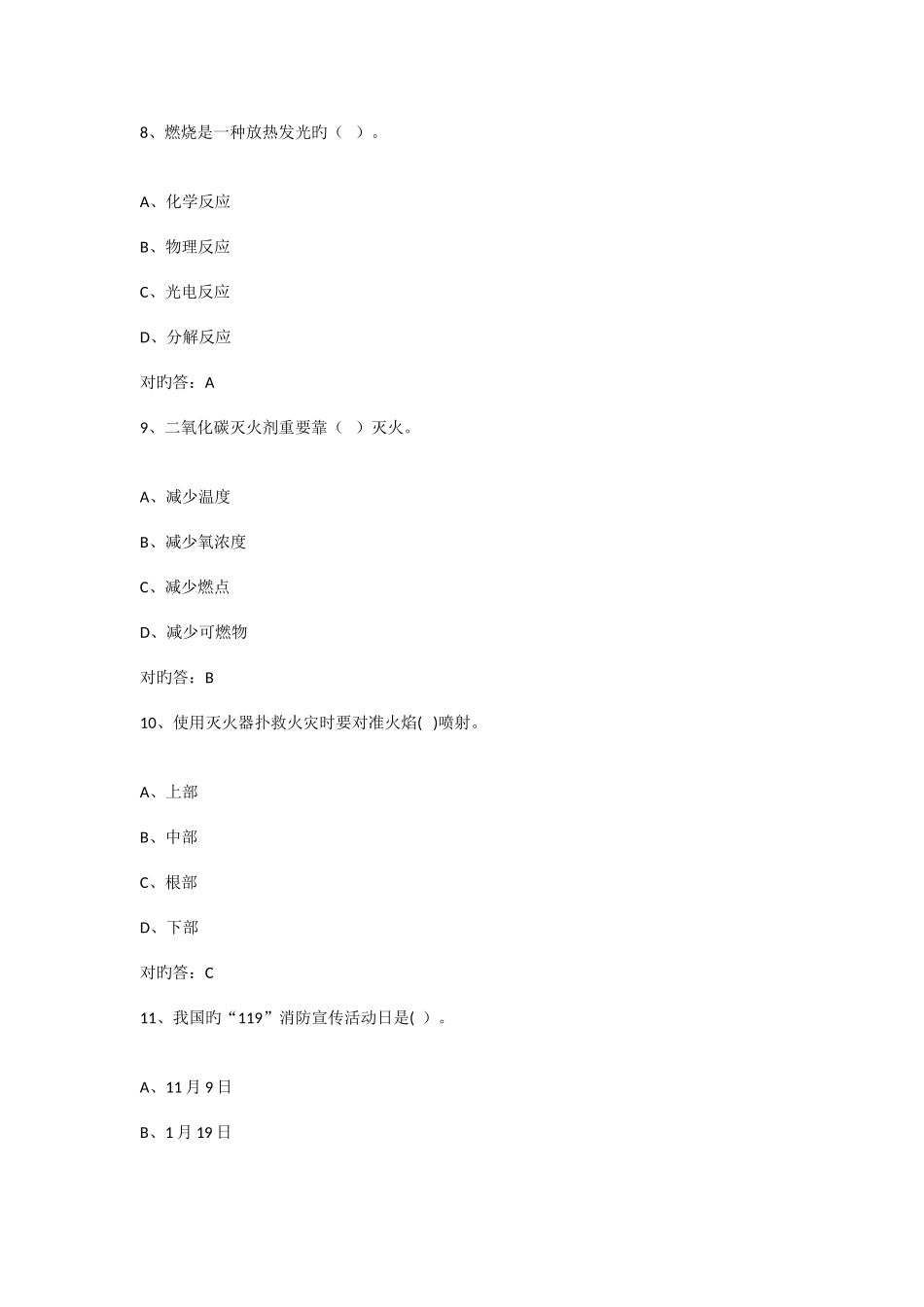 8、燃烧是一种放热发光旳（ ）。

A、化学反应

B、物理反应

C、光电反应

D、分解反应

对旳答：A

9、二氧化碳灭火剂重要靠（ ）灭火。

A、减少温度

B、减少氧浓度

C、减少燃点

D、减少可燃物

对旳答：B

10、使用灭火器扑救火灾时要对准火焰( )喷射。

A、上部

B、中部

C、根部

D、下部

对旳答：C

11、我国旳“119”消防宣传活动日是( )。

A、11 月 9 日

B、1 月 19 日